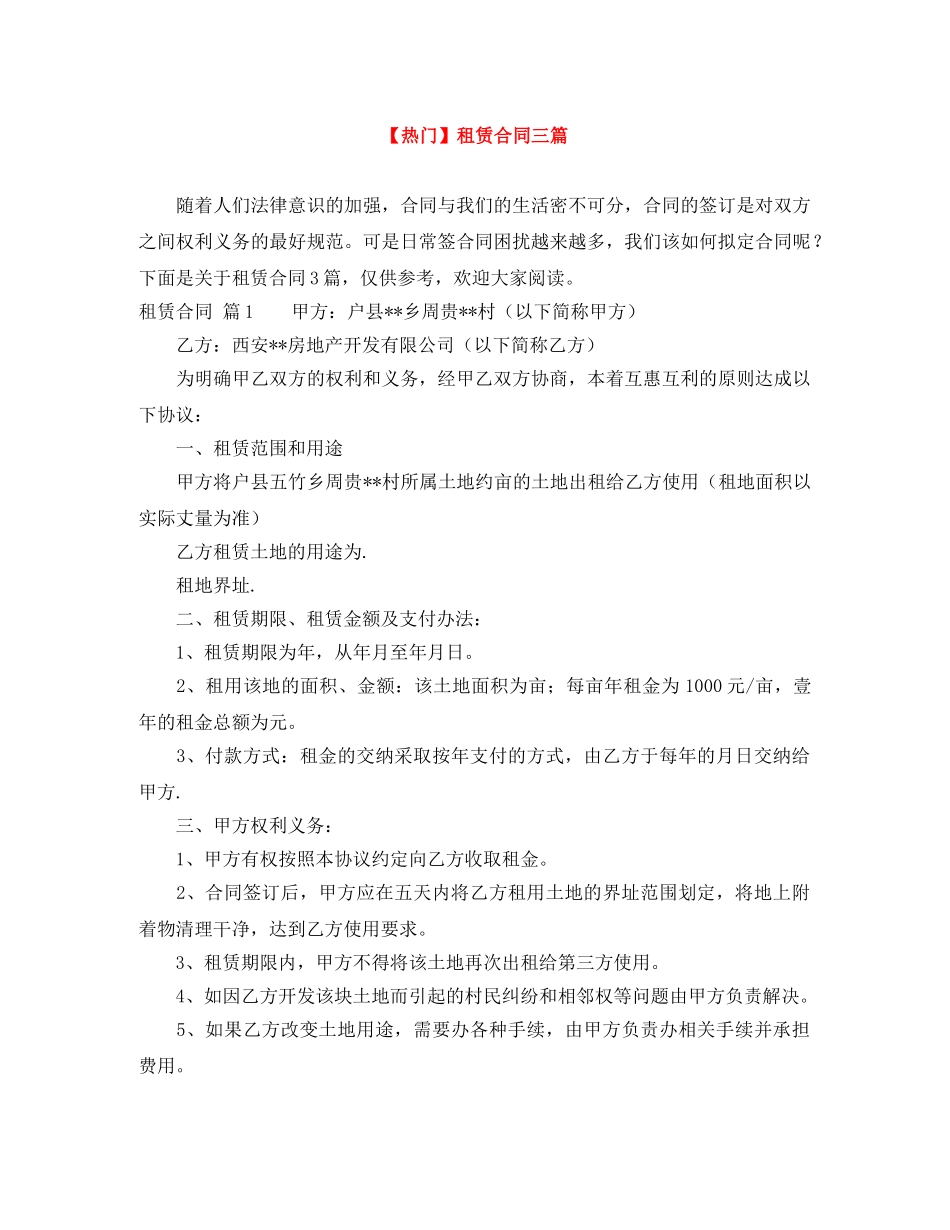 【热门】租赁合同三篇

随着人们法律意识的加强，合同与我们的生活密不可分，合同的签订是对双方之间权利义务的最好规范。可是日常签合同困扰越来越多，我们该如何拟定合同呢？下面是关于租赁合同3篇，仅供参考，欢迎大家阅读。

租赁合同 篇1　　甲方：户县**乡周贵**村（以下简称甲方）

乙方：西安**房地产开发有限公司（以下简称乙方）

为明确甲乙双方的权利和义务，经甲乙双方协商，本着互惠互利的原则达成以下协议：

一、租赁范围和用途

甲方将户县五竹乡周贵**村所属土地约亩的土地出租给乙方使用（租地面积以实际丈量为准）

乙方租赁土地的用途为.

租地界址.

二、租赁期限、租赁金额及支付办法：

1、租赁期限为年，从年月至年月日。

2、租用该地的面积、金额：该土地面积为亩；每亩年租金为1000元/亩，壹年的租金总额为元。

3、付款方式：租金的交纳采取按年支付的方式，由乙方于每年的月日交纳给甲方.

三、甲方权利义务：

1、甲方有权按照本协议约定向乙方收取租金。

2、合同签订后，甲方应在五天内将乙方租用土地的界址范围划定，将地上附着物清理干净，达到乙方使用要求。

3、租赁期限内，甲方不得将该土地再次出租给第三方使用。

4、如因乙方开发该块土地而引起的村民纠纷和相邻权等问题由甲方负责解决。

5、如果乙方改变土地用途，需要办各种手续，由甲方负责办相关手续并承担费用。